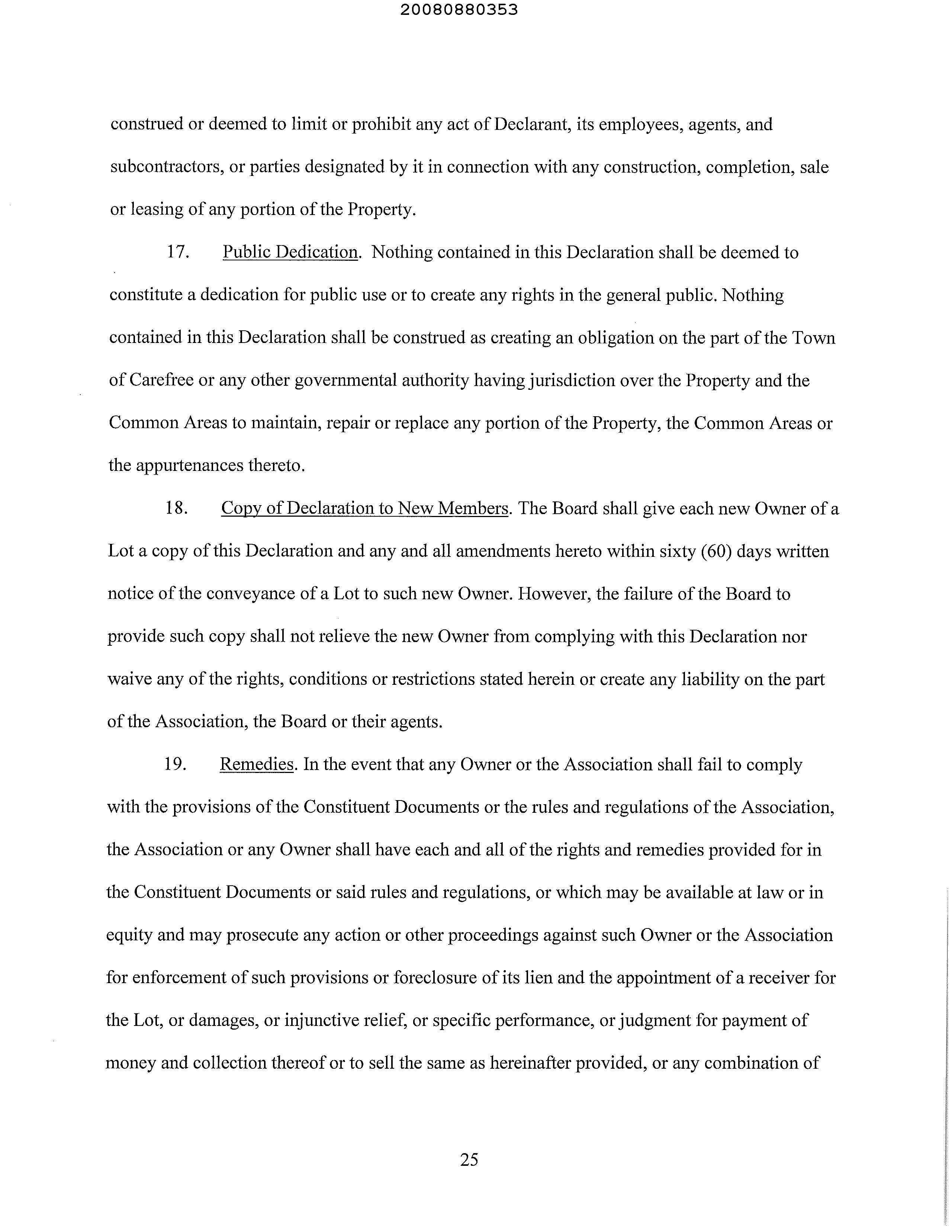 20080880353

construed or deemed to limit or prohibit any act of Declarant, its employees, agents, and subcontractors, or parties designated by it in connection with any construction, completion, sale or leasing of any portion of the Property.

17. Public Dedication. Nothing contained in this Declaration shall be deemed to constitute a dedication for public use or to create any rights in the general public. Nothing contained in this Declaration shall be construed as creating an obligation on the part of the Town of Carefree or any other governmental authority having jurisdiction over the Property and the Common Areas to maintain, repair or replace any portion of the Property, the Common Areas or the appurtenances thereto.

18. Copy of Declaration to New Members. The Board shall give each new Owner of a Lot a copy of this Declaration and any and all amendments hereto within sixty (60) days written notice of the conveyance of a Lot to such new Owner. However, the failure of the Board to provide such copy shall not relieve the new Owner from complying with this Declaration nor waive any of the rights, conditions or restrictions stated herein or create any liability on the part of the Association, the Board or their agents.

19. Remedies. In the event that any Owner or the Association shall fail to comply with the provisions of the Constituent Documents or the rules and regulations of the Association, the Association or any Owner shall have each and all of the rights and remedies provided for in the Constituent Documents or said rules and regulations, or which may be available at law or in equity and may prosecute any action or other proceedings against such Owner or the Association for enforcement of such provisions or foreclosure of its lien and the appointment of a receiver for the Lot, or damages, or injunctive relief, or specific performance, or judgment for payment of money and collection thereof or to sell the same as hereinafter provided, or any combination of

25